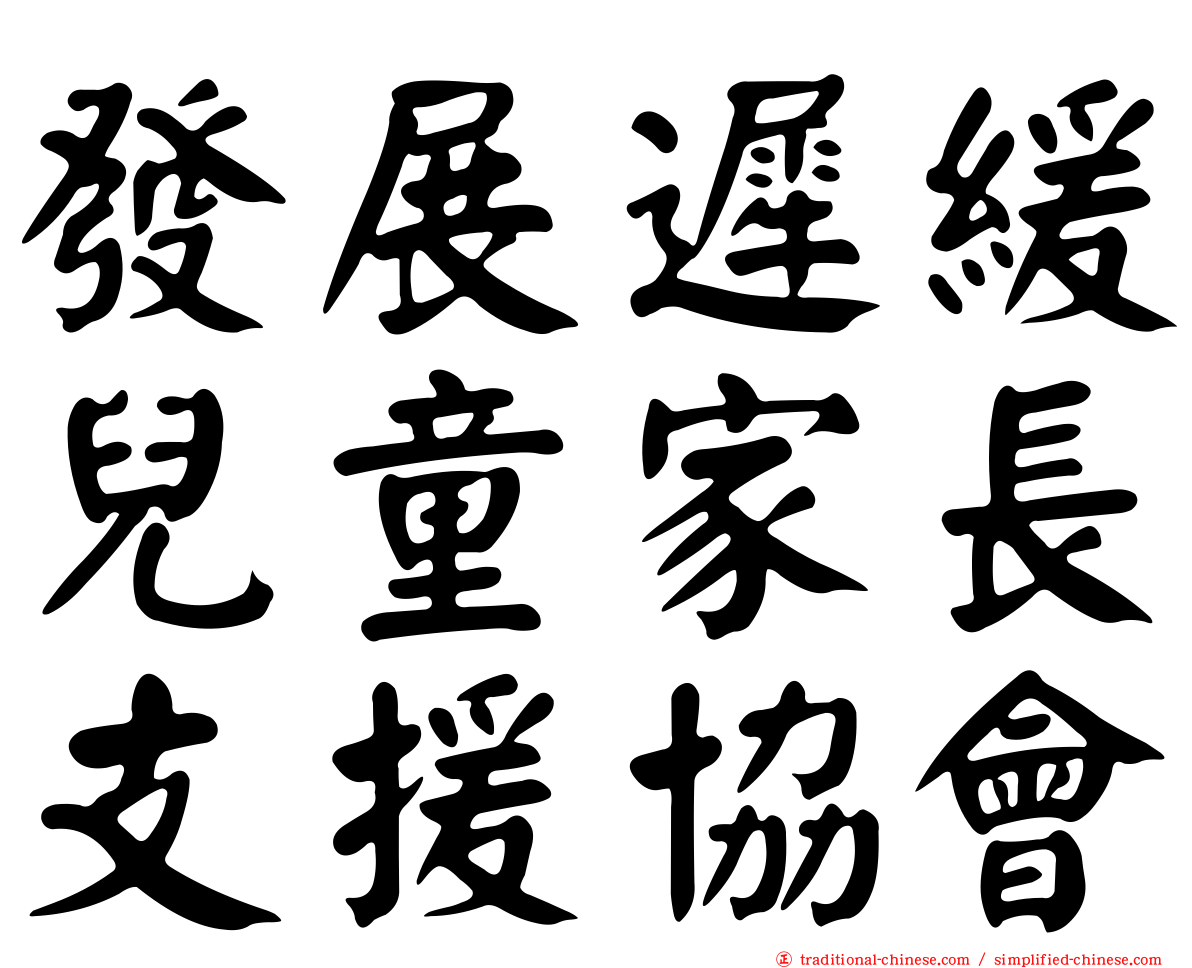 發展遲緩
兒童家長
支援協會

traditional-chinese.com / simplified-chinese.com